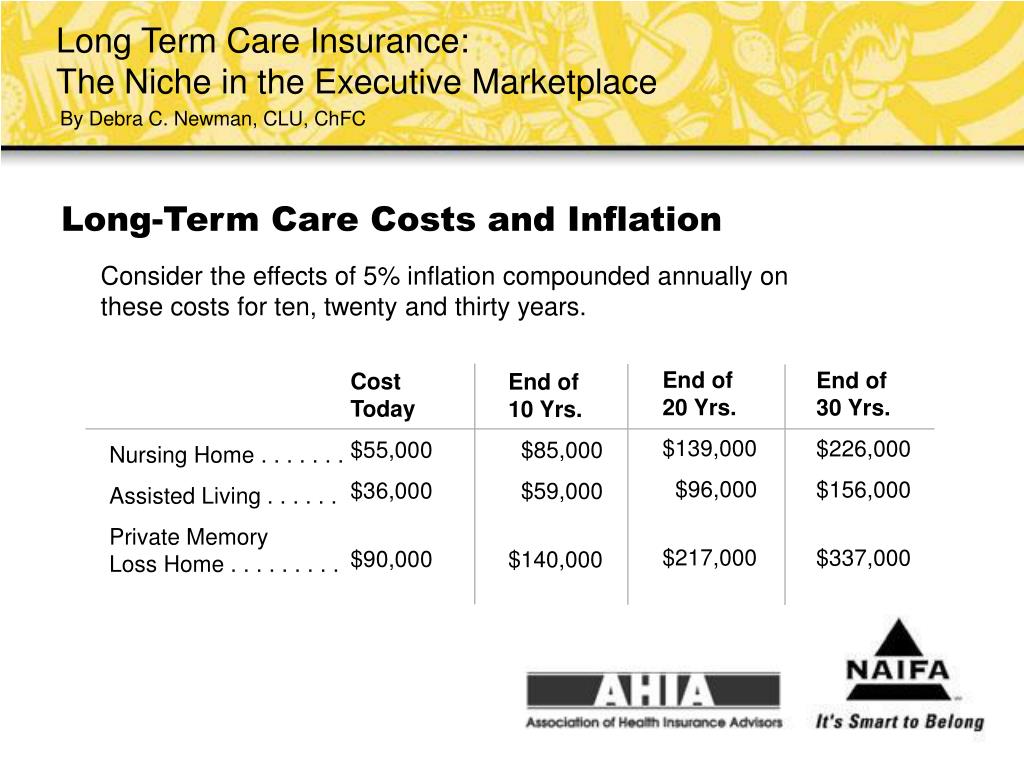 Long Term Care Insurance:
The Niche in the Executive Marketplace
By Debra C. Newman, CLU, ChFC

Long-Term Care Costs and Inflation

Consider the effects of 5% inflation compounded annually on these costs for ten, twenty and thirty years.

| | Cost Today | End of 10 Yrs. | End of 20 Yrs. | End of 30 Yrs. |
|---|---|---|---|---|
| Nursing Home . . . . . . . | \$55,000 | \$85,000 | \$139,000 | \$226,000 |
| Assisted Living . . . . . . | \$36,000 | \$59,000 | \$96,000 | \$156,000 |
| Private Memory Loss Home . . . . . . . . . | \$90,000 | \$140,000 | \$217,000 | \$337,000 |

AHIA
Association of Health Insurance Advisors

NAIFA
It's Smart to Belong